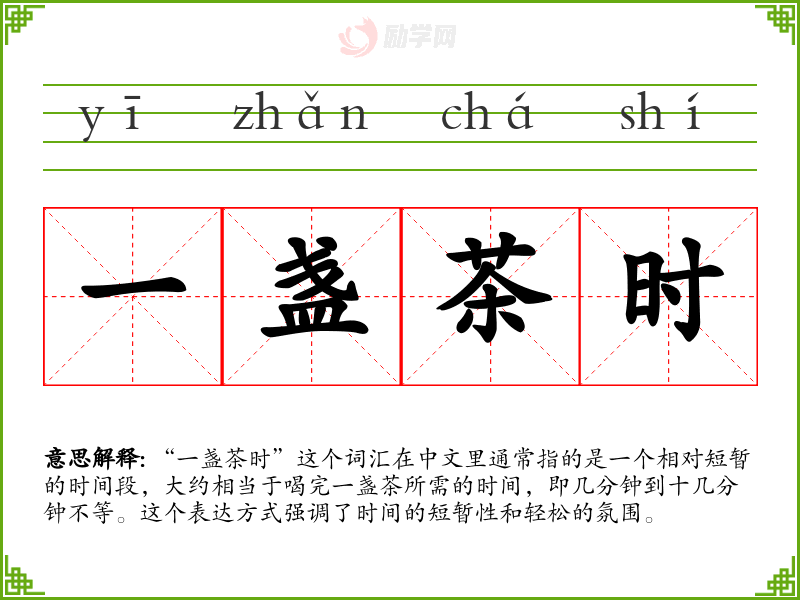 yī zhǎn chá shí

一盏茶时

意思解释：“一盏茶时”这个词汇在中文里通常指的是一个相对短暂的时间段，大约相当于喝完一盏茶所需的时间，即几分钟到十几分钟不等。这个表达方式强调了时间的短暂性和轻松的氛围。

励学网